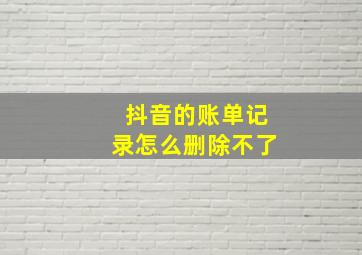 抖音的账单记录怎么删除不了